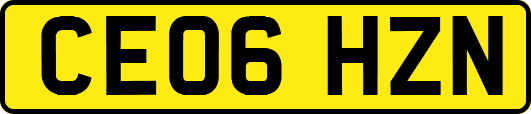 CE06 HZN